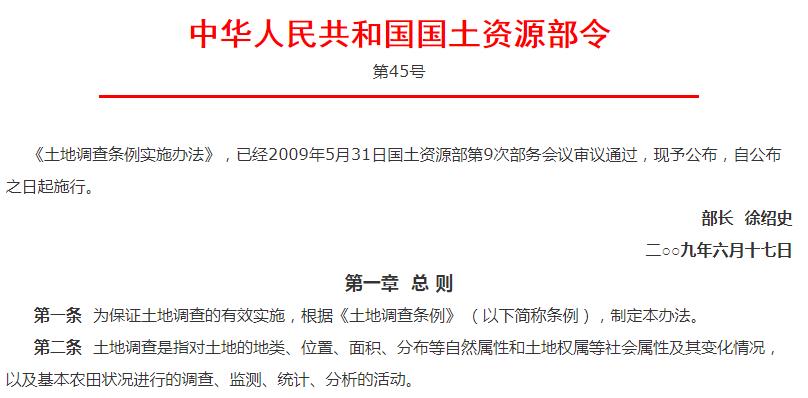 中华人民共和国国土资源部令

第45号

《土地调查条例实施办法》，已经2009年5月31日国土资源部第9次部务会议审议通过，现予公布，自公布之日起施行。

部长 徐绍史

二○○九年六月十七日

第一章 总 则

第一条 为保证土地调查的有效实施，根据《土地调查条例》（以下简称条例），制定本办法。

第二条 土地调查是指对土地的地类、位置、面积、分布等自然属性和土地权属等社会属性及其变化情况，以及基本农田状况进行的调查、监测、统计、分析的活动。